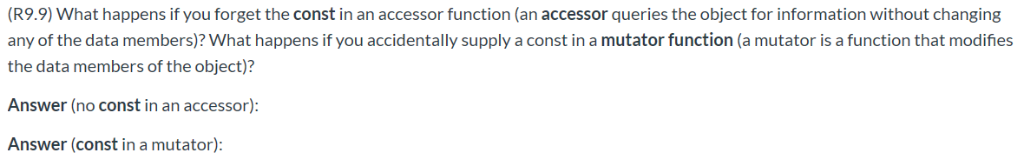 (R9.9) What happens if you forget the const in an accessor function (an accessor queries the object for information without changing any of the data members)? What happens if you accidentally supply a const in a mutator function (a mutator is a function that modifies the data members of the object)?

Answer (no const in an accessor):

Answer (const in a mutator):